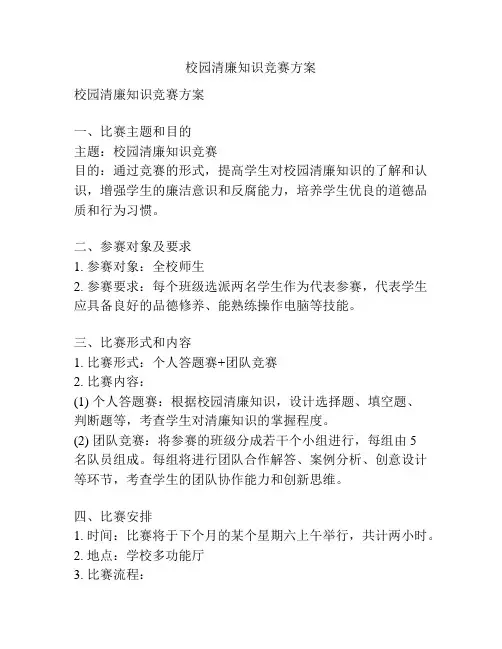 校园清廉知识竞赛方案

校园清廉知识竞赛方案

一、比赛主题和目的
主题：校园清廉知识竞赛
目的：通过竞赛的形式，提高学生对校园清廉知识的了解和认识，增强学生的廉洁意识和反腐能力，培养学生优良的道德品质和行为习惯。

二、参赛对象及要求
1. 参赛对象：全校师生
2. 参赛要求：每个班级选派两名学生作为代表参赛，代表学生应具备良好的品德修养、能熟练操作电脑等技能。

三、比赛形式和内容
1. 比赛形式：个人答题赛+团队竞赛
2. 比赛内容：
(1) 个人答题赛：根据校园清廉知识，设计选择题、填空题、判断题等，考查学生对清廉知识的掌握程度。
(2) 团队竞赛：将参赛的班级分成若干个小组进行，每组由 5 名队员组成。每组将进行团队合作解答、案例分析、创意设计等环节，考查学生的团队协作能力和创新思维。

四、比赛安排
1. 时间：比赛将于下个月的某个星期六上午举行，共计两小时。
2. 地点：学校多功能厅
3. 比赛流程：